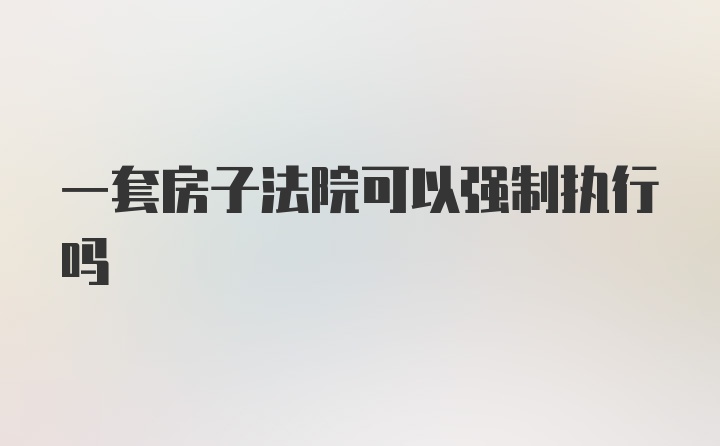 一套房子法院可以强制执行吗